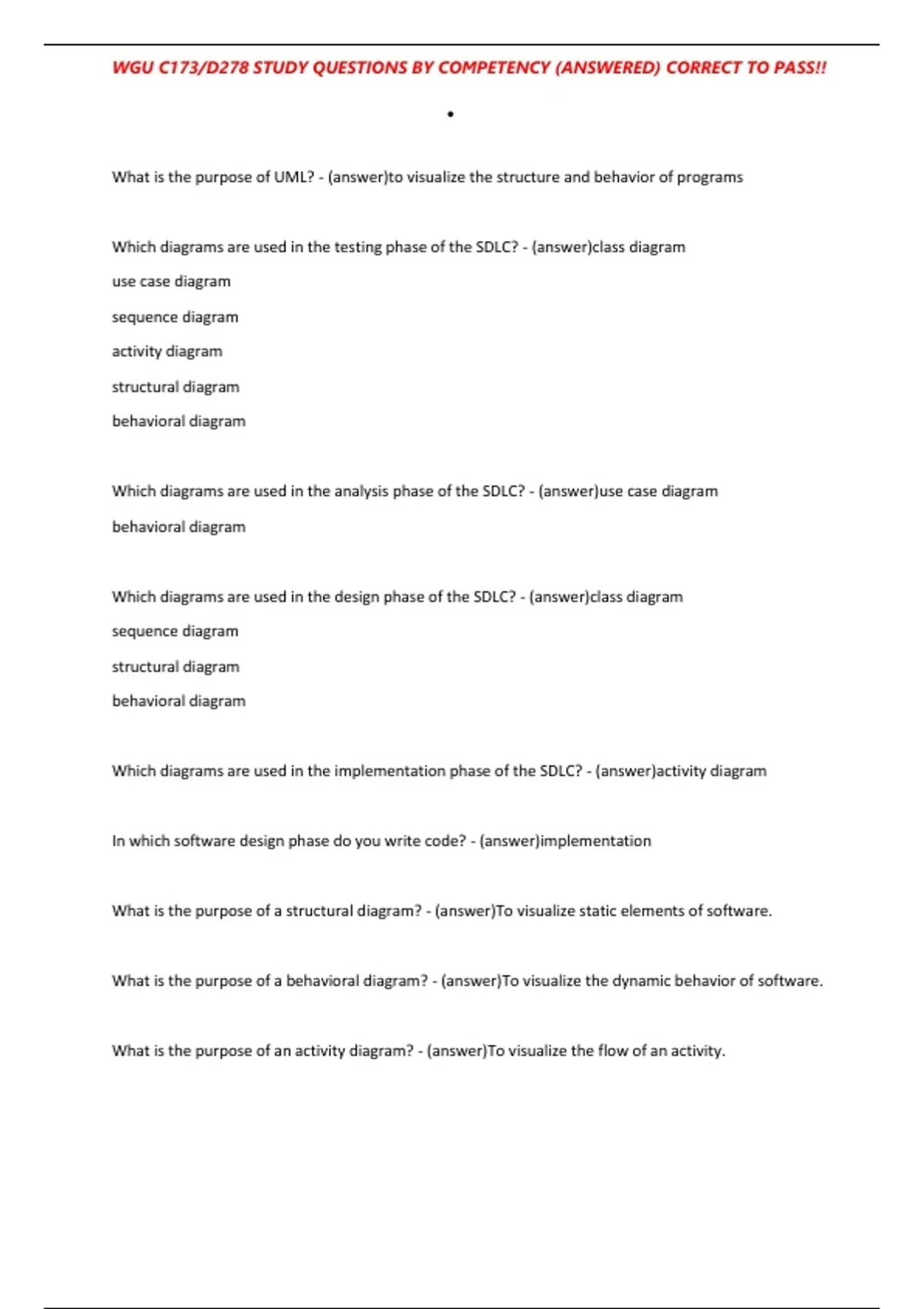 WGU C173/D278 STUDY QUESTIONS BY COMPETENCY (ANSWERED) CORRECT TO PASS!!

•

What is the purpose of UML? - (answer)to visualize the structure and behavior of programs

Which diagrams are used in the testing phase of the SDLC? - (answer)class diagram

use case diagram

sequence diagram

activity diagram

structural diagram

behavioral diagram

Which diagrams are used in the analysis phase of the SDLC? - (answer)use case diagram

behavioral diagram

Which diagrams are used in the design phase of the SDLC? - (answer)class diagram

sequence diagram

structural diagram

behavioral diagram

Which diagrams are used in the implementation phase of the SDLC? - (answer)activity diagram

In which software design phase do you write code? - (answer)implementation

What is the purpose of a structural diagram? - (answer)To visualize static elements of software.

What is the purpose of a behavioral diagram? - (answer)To visualize the dynamic behavior of software.

What is the purpose of an activity diagram? - (answer)To visualize the flow of an activity.